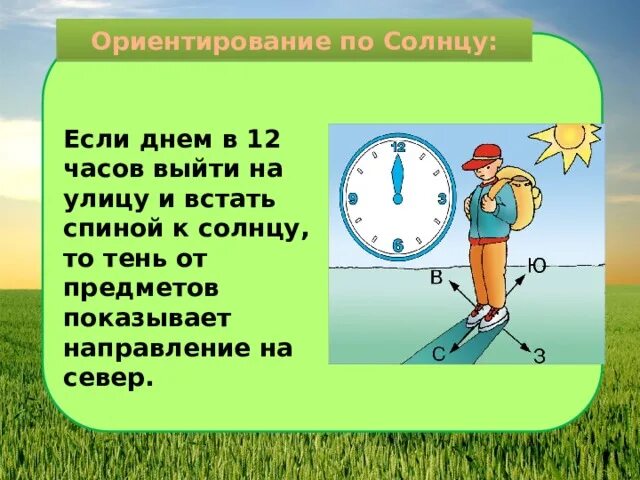 Ориентирование по Солнцу:

Если днем в 12 часов выйти на улицу и встать спиной к солнцу, то тень от предметов показывает направление на север.

12
3
6
9

В
Ю
С
З